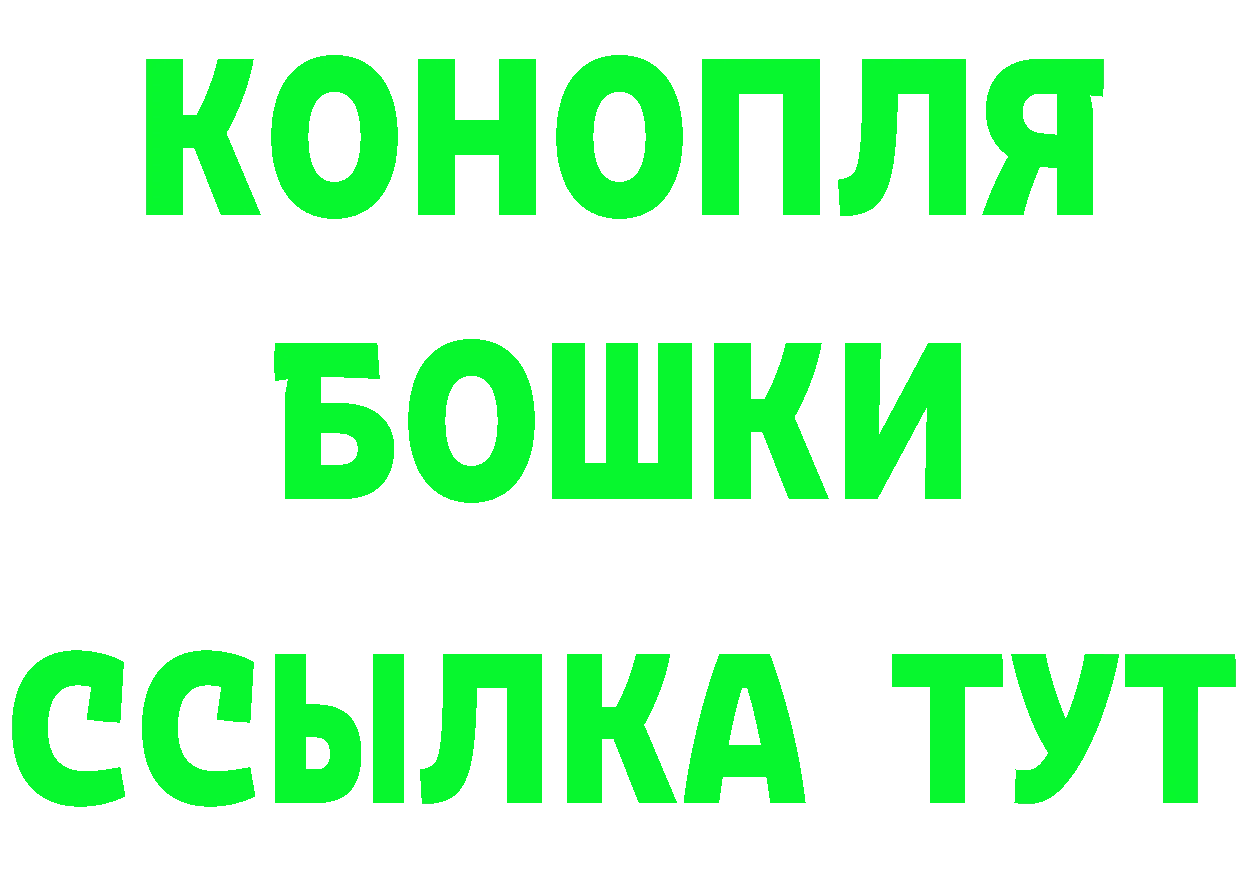 КОНОПЛЯ
БОШКИ
ССЫЛКА ТУТ